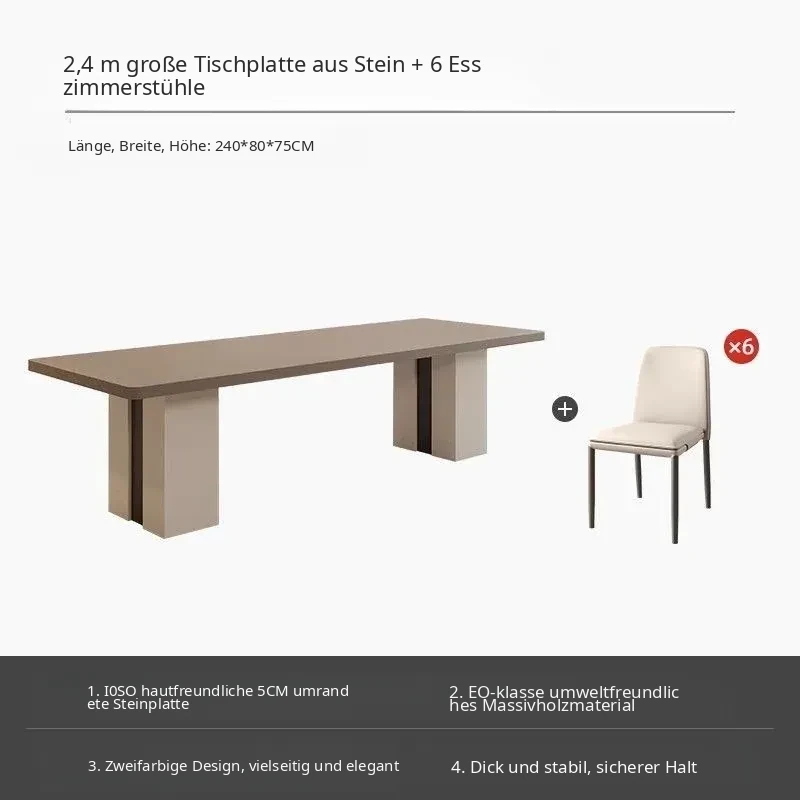 2,4 m große Tischplatte aus Stein + 6 Ess zimmerstühle

Länge, Breite, Höhe: 240*80*75CM

+

×6

1. I0SO hautfreundliche 5CM umrand ete Steinplatte

2. EO-klasse umweltfreundlic hes Massivholzmaterial

3. Zweifarbige Design, vielseitig und elegant

4. Dick und stabil, sicherer Halt